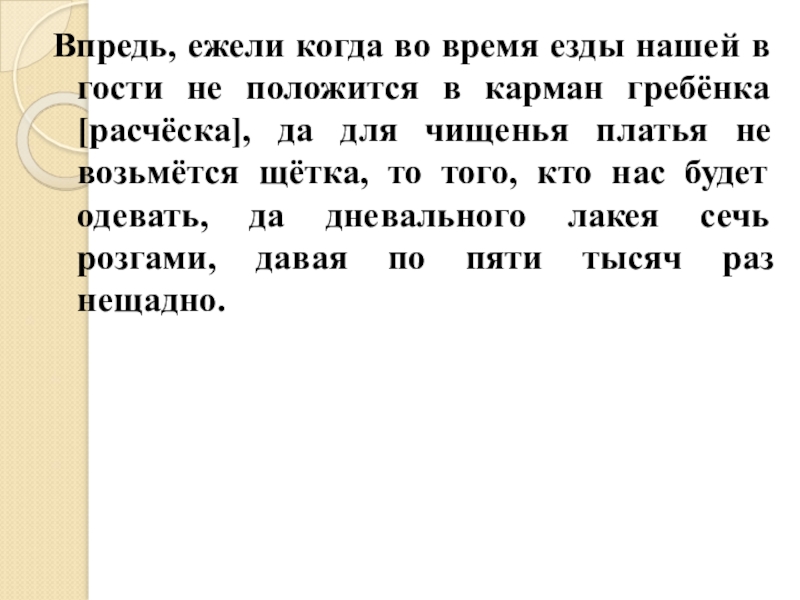 Впредь, ежели когда во время езды нашей в гости не положится в карман гребёнка [расчёска], да для чищенья платья не возьмётся щётка, то того, кто нас будет одевать, да дневального лакея сечь розгами, давая по пяти тысяч раз нещадно.